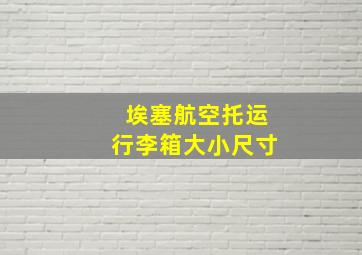 埃塞航空托运
行李箱大小尺寸